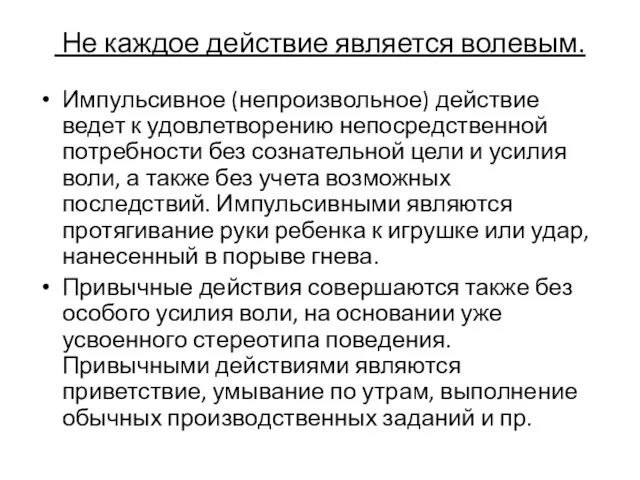 Не каждое действие является волевым.

• Импульсивное (непроизвольное) действие ведет к удовлетворению непосредственной потребности без сознательной цели и усилия воли, а также без учета возможных последствий. Импульсивными являются протягивание руки ребенка к игрушке или удар, нанесенный в порыве гнева.

• Привычные действия совершаются также без особого усилия воли, на основании уже усвоенного стереотипа поведения. Привычными действиями являются приветствие, умывание по утрам, выполнение обычных производственных заданий и пр.